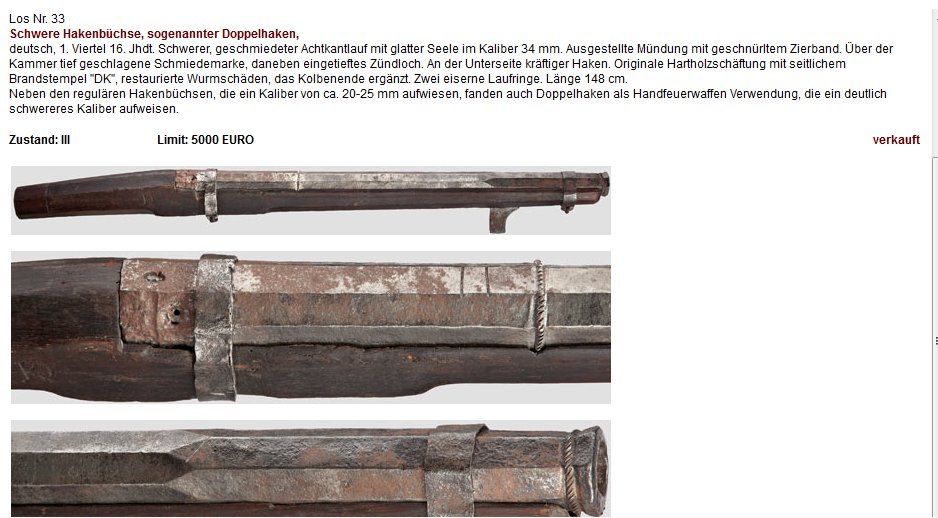 Los Nr. 33
Schwere Hakenbüchse, sogenannter Doppelhaken,
deutsch, 1. Viertel 16. Jhdt. Schwerer, geschmiedeter Achtkantlauf mit glatter Seele im Kaliber 34 mm. Ausgestellte Mündung mit geschnürltem Zierband. Über der Kammer tief geschlagene Schmiedemarke, daneben eingetieftes Zündloch. An der Unterseite kräftiger Haken. Originale Hartholzschäftung mit seitlichem Brandstempel "DK", restaurierte Wurmschäden, das Kolbenende ergänzt. Zwei eiserne Laufringe. Länge 148 cm.
Neben den regulären Hakenbüchsen, die ein Kaliber von ca. 20-25 mm aufwiesen, fanden auch Doppelhaken als Handfeuerwaffen Verwendung, die ein deutlich schwereres Kaliber aufweisen.

Zustand: III

Limit: 5000 EURO

verkauft